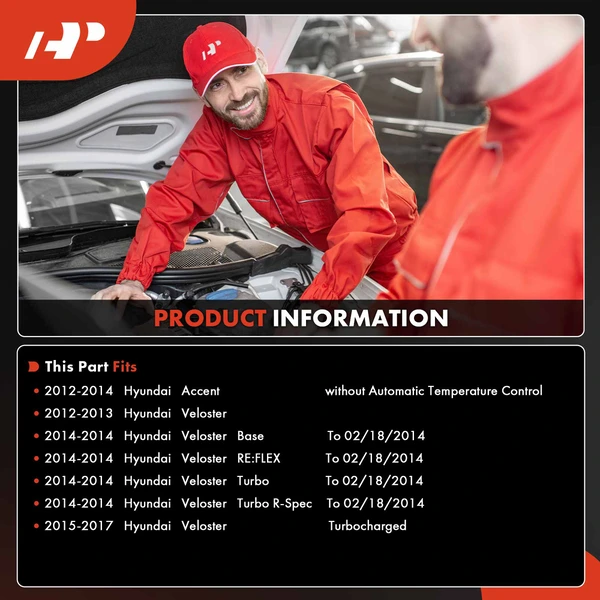 PRODUCT INFORMATION

This Part Fits

- 2012-2014 Hyundai Accent without Automatic Temperature Control
- 2012-2013 Hyundai Veloster
- 2014-2014 Hyundai Veloster Base To 02/18/2014
- 2014-2014 Hyundai Veloster RE:FLEX To 02/18/2014
- 2014-2014 Hyundai Veloster Turbo To 02/18/2014
- 2014-2014 Hyundai Veloster Turbo R-Spec To 02/18/2014
- 2015-2017 Hyundai Veloster Turbocharged